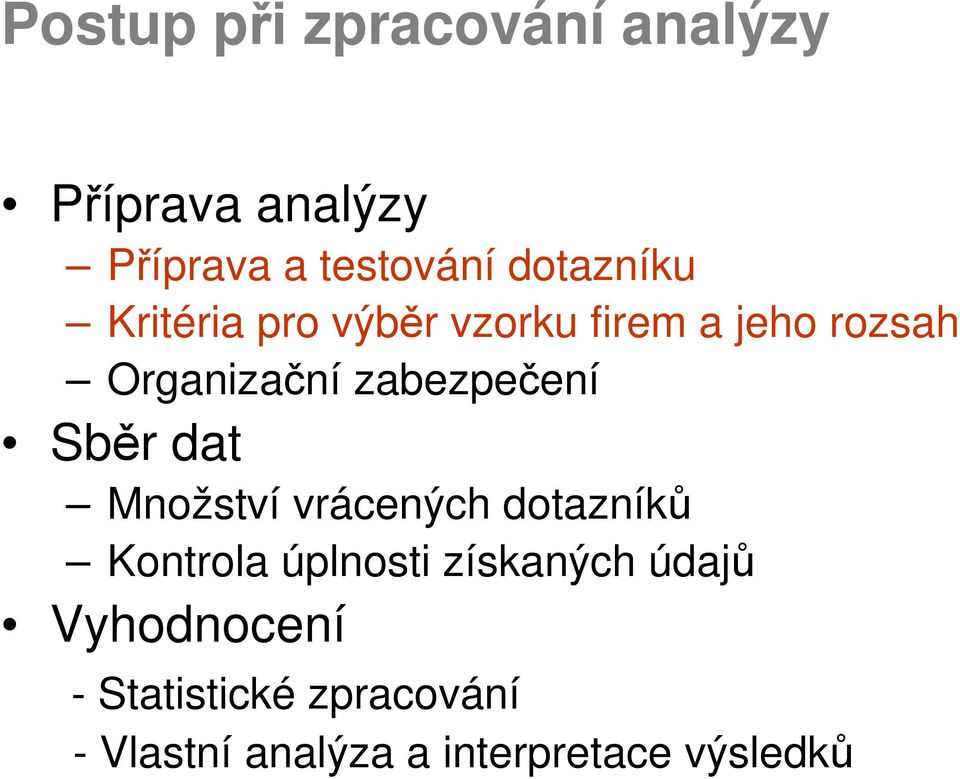 Postup při zpracování analýzy

• Příprava analýzy
– Příprava a testování dotazníku
– Kritéria pro výběr vzorku firem a jeho rozsah
– Organizační zabezpečení
• Sběr dat
– Množství vrácených dotazníků
– Kontrola úplnosti získaných údajů
• Vyhodnocení
- Statistické zpracování
- Vlastní analýza a interpretace výsledků